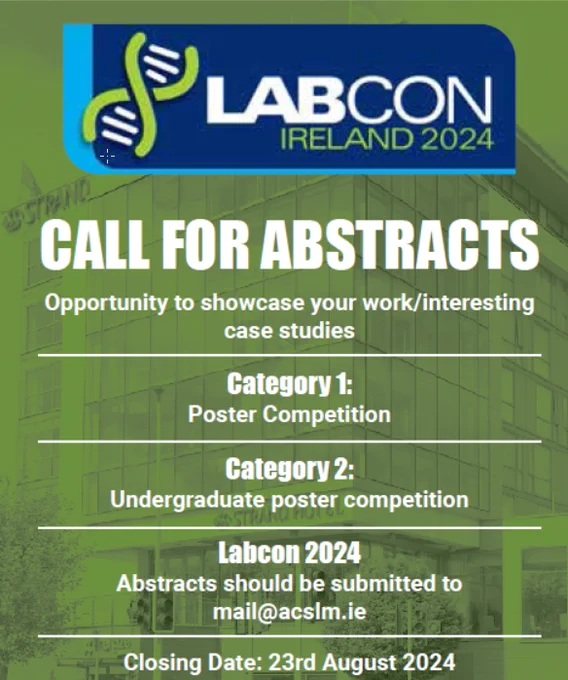 LABCON
IRELAND 2024

CALL FOR ABSTRACTS

Opportunity to showcase your work/interesting case studies

Category 1:
Poster Competition

Category 2:
Undergraduate poster competition

Labcon 2024
Abstracts should be submitted to mail@acslm.ie

Closing Date: 23rd August 2024